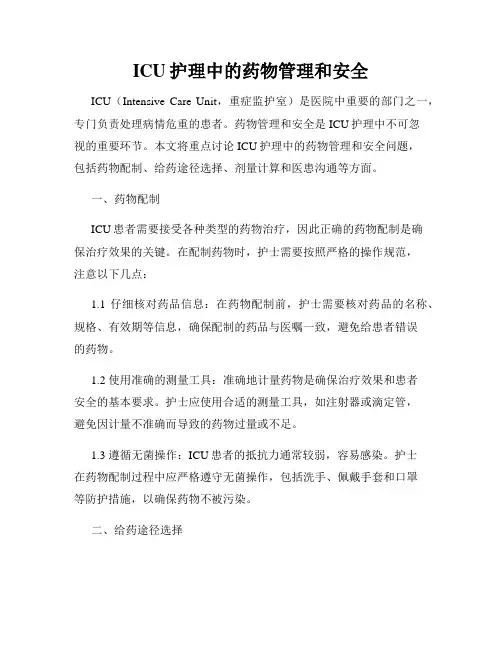 ICU 护理中的药物管理和安全

ICU（Intensive Care Unit，重症监护室）是医院中重要的部门之一，专门负责处理病情危重的患者。药物管理和安全是 ICU 护理中不可忽视的重要环节。本文将重点讨论 ICU 护理中的药物管理和安全问题，包括药物配制、给药途径选择、剂量计算和医患沟通等方面。

一、药物配制

ICU 患者需要接受各种类型的药物治疗，因此正确的药物配制是确保治疗效果的关键。在配制药物时，护士需要按照严格的操作规范，注意以下几点：

1.1 仔细核对药品信息：在药物配制前，护士需要核对药品的名称、规格、有效期等信息，确保配制的药品与医嘱一致，避免给患者错误的药物。

1.2 使用准确的测量工具：准确地计量药物是确保治疗效果和患者安全的基本要求。护士应使用合适的测量工具，如注射器或滴定管，避免因计量不准确而导致的药物过量或不足。

1.3 遵循无菌操作：ICU 患者的抵抗力通常较弱，容易感染。护士在药物配制过程中应严格遵守无菌操作，包括洗手、佩戴手套和口罩等防护措施，以确保药物不被污染。

二、给药途径选择